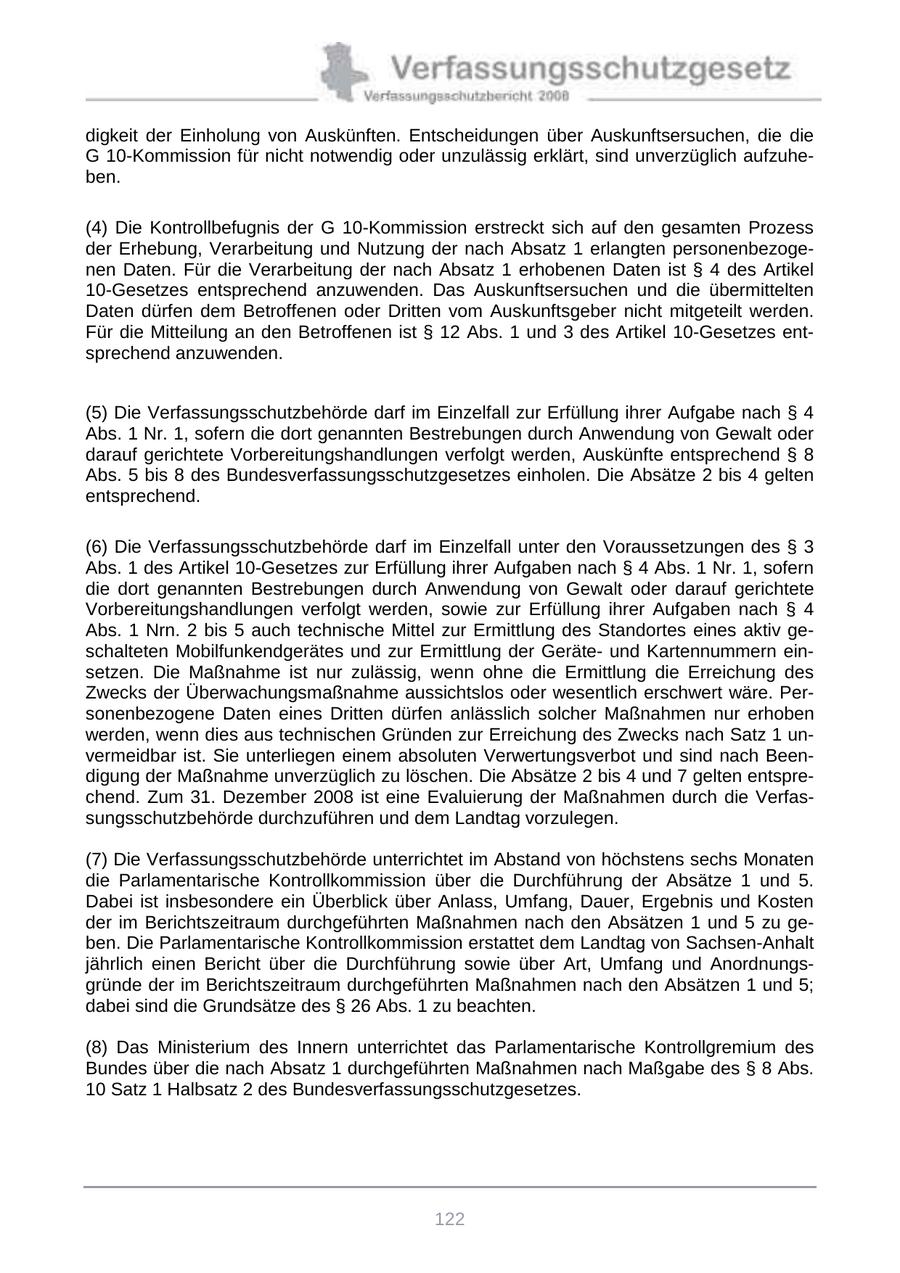 Verfassungsschutzgesetz
Verfassungsschutzbericht 2008

digkeit der Einholung von Auskünften. Entscheidungen über Auskunftsersuchen, die die G 10-Kommission für nicht notwendig oder unzulässig erklärt, sind unverzüglich aufzuheben.

(4) Die Kontrollbefugnis der G 10-Kommission erstreckt sich auf den gesamten Prozess der Erhebung, Verarbeitung und Nutzung der nach Absatz 1 erlangten personenbezogenen Daten. Für die Verarbeitung der nach Absatz 1 erhobenen Daten ist § 4 des Artikel 10-Gesetzes entsprechend anzuwenden. Das Auskunftsersuchen und die übermittelten Daten dürfen dem Betroffenen oder Dritten vom Auskunftsgeber nicht mitgeteilt werden. Für die Mitteilung an den Betroffenen ist § 12 Abs. 1 und 3 des Artikel 10-Gesetzes entsprechend anzuwenden.

(5) Die Verfassungsschutzbehörde darf im Einzelfall zur Erfüllung ihrer Aufgabe nach § 4 Abs. 1 Nr. 1, sofern die dort genannten Bestrebungen durch Anwendung von Gewalt oder darauf gerichtete Vorbereitungshandlungen verfolgt werden, Auskünfte entsprechend § 8 Abs. 5 bis 8 des Bundesverfassungsschutzgesetzes einholen. Die Absätze 2 bis 4 gelten entsprechend.

(6) Die Verfassungsschutzbehörde darf im Einzelfall unter den Voraussetzungen des § 3 Abs. 1 des Artikel 10-Gesetzes zur Erfüllung ihrer Aufgaben nach § 4 Abs. 1 Nr. 1, sofern die dort genannten Bestrebungen durch Anwendung von Gewalt oder darauf gerichtete Vorbereitungshandlungen verfolgt werden, sowie zur Erfüllung ihrer Aufgaben nach § 4 Abs. 1 Nrn. 2 bis 5 auch technische Mittel zur Ermittlung des Standortes eines aktiv geschalteten Mobilfunkendgerätes und zur Ermittlung der Geräte- und Kartennummern einsetzen. Die Maßnahme ist nur zulässig, wenn ohne die Ermittlung die Erreichung des Zwecks der Überwachungsmaßnahme aussichtslos oder wesentlich erschwert wäre. Personenbezogene Daten eines Dritten dürfen anlässlich solcher Maßnahmen nur erhoben werden, wenn dies aus technischen Gründen zur Erreichung des Zwecks nach Satz 1 unvermeidbar ist. Sie unterliegen einem absoluten Verwertungsverbot und sind nach Beendigung der Maßnahme unverzüglich zu löschen. Die Absätze 2 bis 4 und 7 gelten entsprechend. Zum 31. Dezember 2008 ist eine Evaluierung der Maßnahmen durch die Verfassungsschutzbehörde durchzuführen und dem Landtag vorzulegen.

(7) Die Verfassungsschutzbehörde unterrichtet im Abstand von höchstens sechs Monaten die Parlamentarische Kontrollkommission über die Durchführung der Absätze 1 und 5. Dabei ist insbesondere ein Überblick über Anlass, Umfang, Dauer, Ergebnis und Kosten der im Berichtszeitraum durchgeführten Maßnahmen nach den Absätzen 1 und 5 zu geben. Die Parlamentarische Kontrollkommission erstattet dem Landtag von Sachsen-Anhalt jährlich einen Bericht über die Durchführung sowie über Art, Umfang und Anordnungsgründe der im Berichtszeitraum durchgeführten Maßnahmen nach den Absätzen 1 und 5; dabei sind die Grundsätze des § 26 Abs. 1 zu beachten.

(8) Das Ministerium des Innern unterrichtet das Parlamentarische Kontrollgremium des Bundes über die nach Absatz 1 durchgeführten Maßnahmen nach Maßgabe des § 8 Abs. 10 Satz 1 Halbsatz 2 des Bundesverfassungsschutzgesetzes.

122